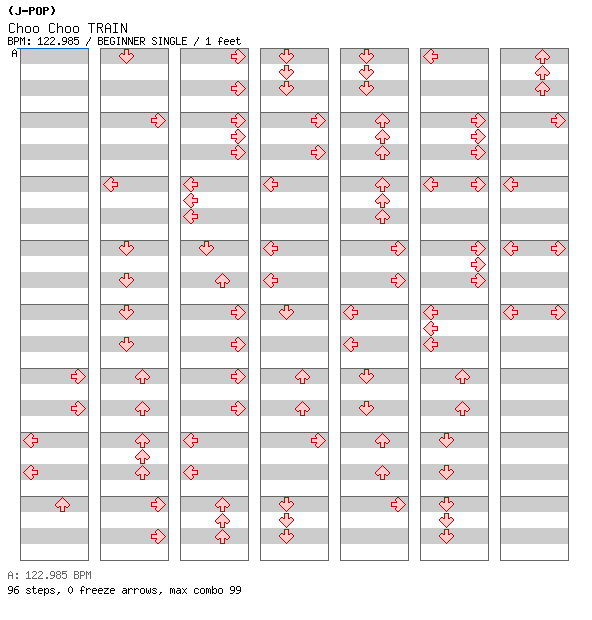 (J-POP)
Choo Choo TRAIN
BPM: 122.985 / BEGINNER SINGLE / 1 feet
A

A: 122.985 BPM
96 steps, 0 freeze arrows, max combo 99